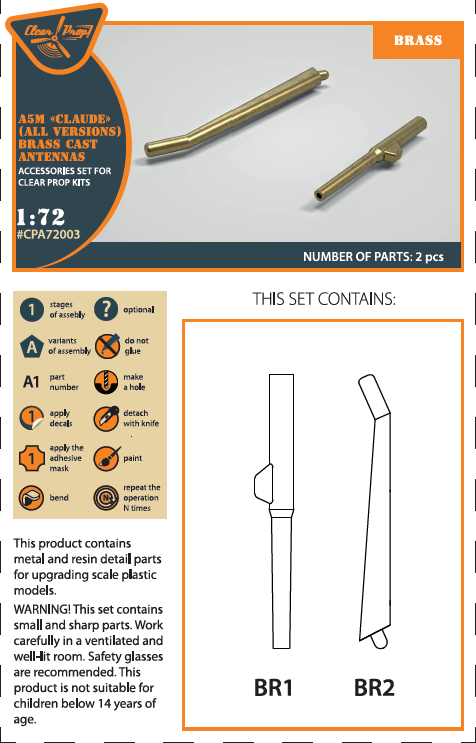 Clear Prop!

BRASS

A5M «CLAUDE» (ALL VERSIONS) BRASS CAST ANTENNAS

ACCESSORIES SET FOR CLEAR PROP KITS

1:72
#CPA72003

NUMBER OF PARTS: 2 pcs

1 stages of assebly
? optional
A variants of assembly
do not glue
A1 part number
make a hole
1 apply decals
detach with knife
1 apply the adhesive mask
paint
bend
N repeat the operation N times

This product contains metal and resin detail parts for upgrading scale plastic models.

WARNING! This set contains small and sharp parts. Work carefully in a ventilated and well-lit room. Safety glasses are recommended. This product is not suitable for children below 14 years of age.

THIS SET CONTAINS:

BR1

BR2